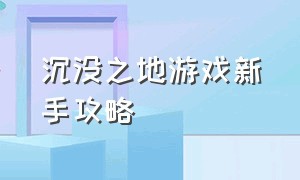 沉没之地游戏新手攻略